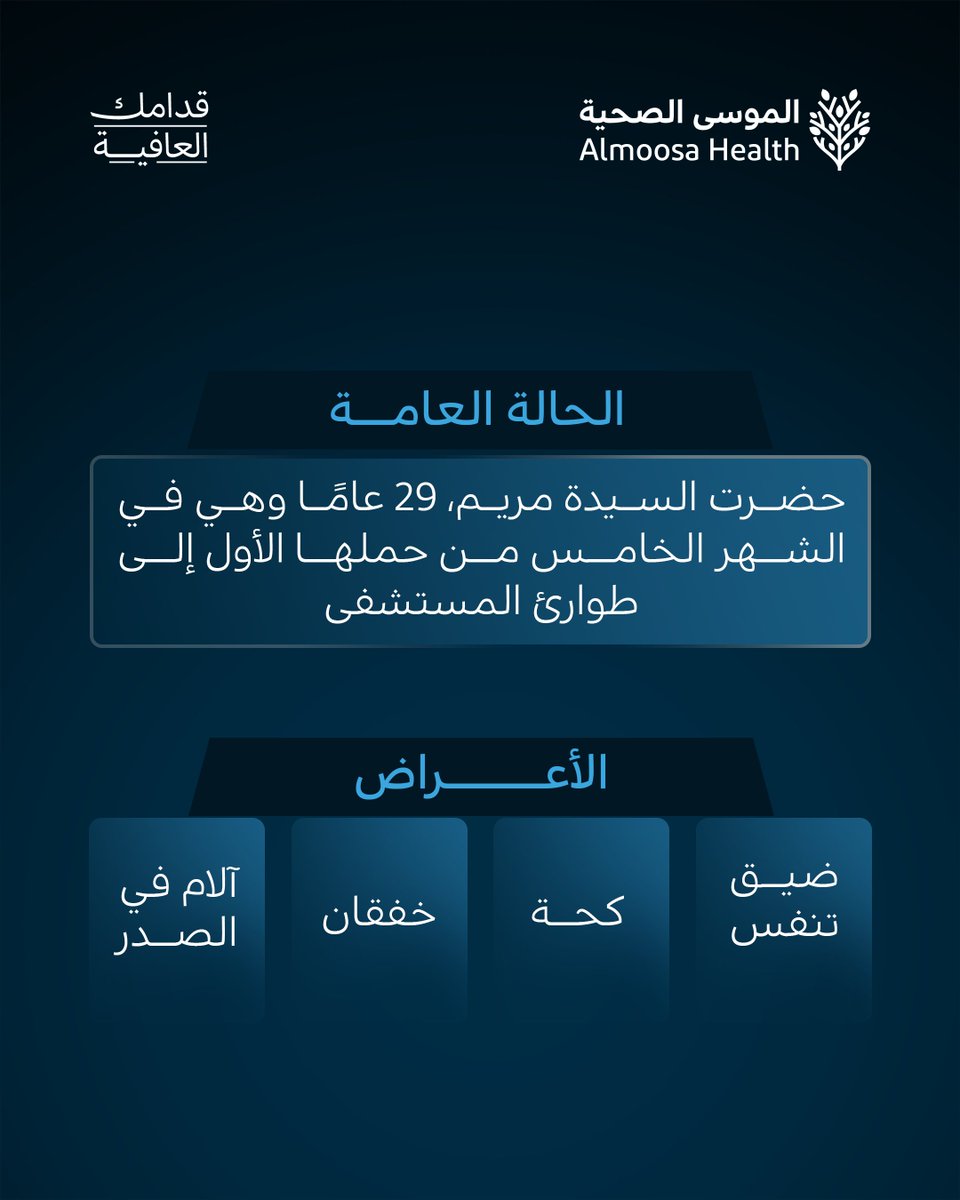 الموسى الصحية
Almoosa Health

قدامك
العافية

الحالة العامة

حضرت السيدة مريم، 29 عامًا وهي في الشهر الخامس من حملها الأول إلى طوارئ المستشفى

الأعراض

ضيق تنفس

كحة

خفقان

آلام في الصدر